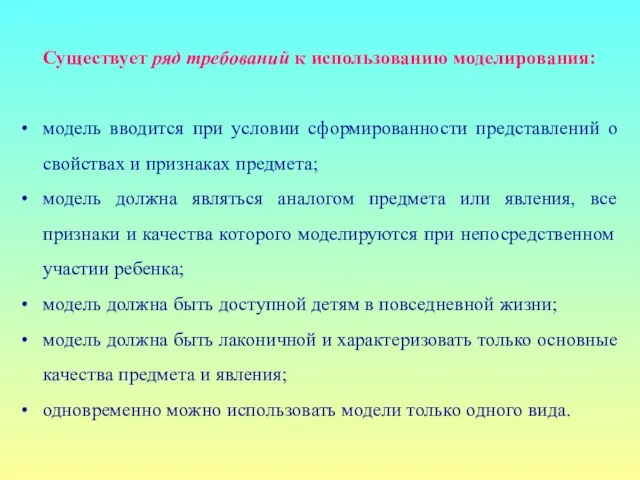 Существует ряд требований к использованию моделирования:

• модель вводится при условии сформированности представлений о свойствах и признаках предмета;
• модель должна являться аналогом предмета или явления, все признаки и качества которого моделируются при непосредственном участии ребенка;
• модель должна быть доступной детям в повседневной жизни;
• модель должна быть лаконичной и характеризовать только основные качества предмета и явления;
• одновременно можно использовать модели только одного вида.